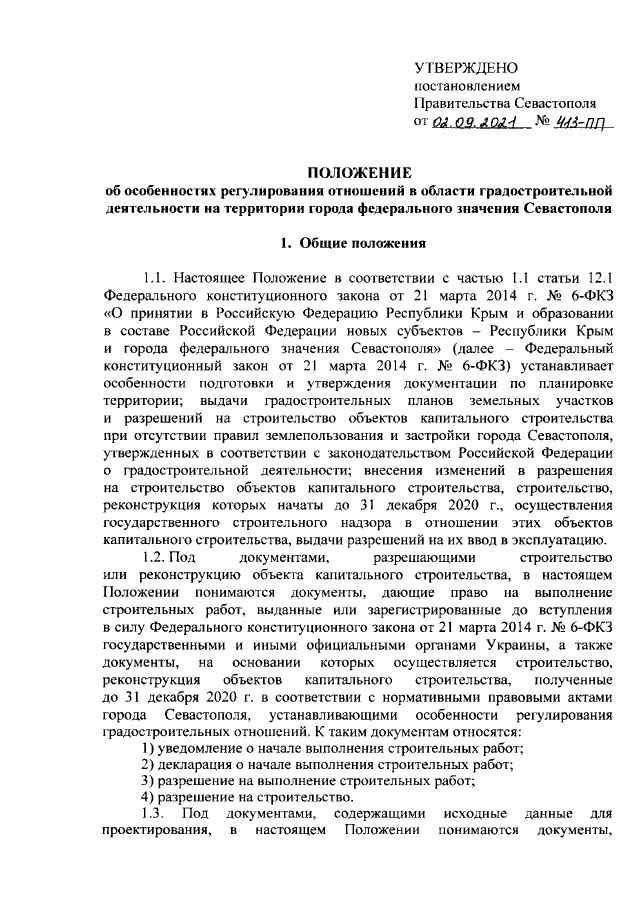 УТВЕРЖДЕНО
постановлением
Правительства Севастополя
от 02.09.2021 № 413-ПП

ПОЛОЖЕНИЕ
об особенностях регулирования отношений в области градостроительной деятельности на территории города федерального значения Севастополя

1. Общие положения

1.1. Настоящее Положение в соответствии с частью 1.1 статьи 12.1 Федерального конституционного закона от 21 марта 2014 г. № 6-ФКЗ «О принятии в Российскую Федерацию Республики Крым и образовании в составе Российской Федерации новых субъектов – Республики Крым и города федерального значения Севастополя» (далее – Федеральный конституционный закон от 21 марта 2014 г. № 6-ФКЗ) устанавливает особенности подготовки и утверждения документации по планировке территории; выдачи градостроительных планов земельных участков и разрешений на строительство объектов капитального строительства при отсутствии правил землепользования и застройки города Севастополя, утвержденных в соответствии с законодательством Российской Федерации о градостроительной деятельности; внесения изменений в разрешения на строительство объектов капитального строительства, строительство, реконструкция которых начаты до 31 декабря 2020 г., осуществления государственного строительного надзора в отношении этих объектов капитального строительства, выдачи разрешений на их ввод в эксплуатацию.

1.2. Под документами, разрешающими строительство или реконструкцию объекта капитального строительства, в настоящем Положении понимаются документы, дающие право на выполнение строительных работ, выданные или зарегистрированные до вступления в силу Федерального конституционного закона от 21 марта 2014 г. № 6-ФКЗ государственными и иными официальными органами Украины, а также документы, на основании которых осуществляется строительство, реконструкция объектов капитального строительства, полученные до 31 декабря 2020 г. в соответствии с нормативными правовыми актами города Севастополя, устанавливающими особенности регулирования градостроительных отношений. К таким документам относятся:
1) уведомление о начале выполнения строительных работ;
2) декларация о начале выполнения строительных работ;
3) разрешение на выполнение строительных работ;
4) разрешение на строительство.

1.3. Под документами, содержащими исходные данные для проектирования, в настоящем Положении понимаются документы,